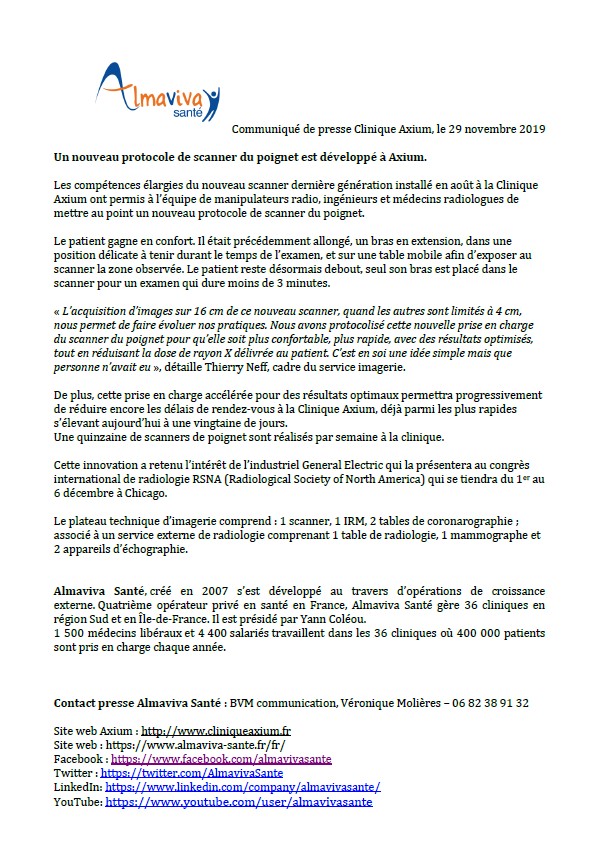 Almaviva santé

Communiqué de presse Clinique Axium, le 29 novembre 2019

Un nouveau protocole de scanner du poignet est développé à Axium.

Les compétences élargies du nouveau scanner dernière génération installé en août à la Clinique Axium ont permis à l'équipe de manipulateurs radio, ingénieurs et médecins radiologues de mettre au point un nouveau protocole de scanner du poignet.

Le patient gagne en confort. Il était précédemment allongé, un bras en extension, dans une position délicate à tenir durant le temps de l'examen, et sur une table mobile afin d'exposer au scanner la zone observée. Le patient reste désormais debout, seul son bras est placé dans le scanner pour un examen qui dure moins de 3 minutes.

« L'acquisition d'images sur 16 cm de ce nouveau scanner, quand les autres sont limités à 4 cm, nous permet de faire évoluer nos pratiques. Nous avons protocolisé cette nouvelle prise en charge du scanner du poignet pour qu'elle soit plus confortable, plus rapide, avec des résultats optimisés, tout en réduisant la dose de rayon X délivrée au patient. C'est en soi une idée simple mais que personne n'avait eu », détaille Thierry Neff, cadre du service imagerie.

De plus, cette prise en charge accélérée pour des résultats optimaux permettra progressivement de réduire encore les délais de rendez-vous à la Clinique Axium, déjà parmi les plus rapides s'élevant aujourd'hui à une vingtaine de jours.
Une quinzaine de scanners de poignet sont réalisés par semaine à la clinique.

Cette innovation a retenu l'intérêt de l'industriel General Electric qui la présentera au congrès international de radiologie RSNA (Radiological Society of North America) qui se tiendra du 1$^{er}$ au 6 décembre à Chicago.

Le plateau technique d'imagerie comprend : 1 scanner, 1 IRM, 2 tables de coronarographie ; associé à un service externe de radiologie comprenant 1 table de radiologie, 1 mammographe et 2 appareils d'échographie.

Almaviva Santé, créé en 2007 s'est développé au travers d'opérations de croissance externe. Quatrième opérateur privé en santé en France, Almaviva Santé gère 36 cliniques en région Sud et en Île-de-France. Il est présidé par Yann Coléou.
1 500 médecins libéraux et 4 400 salariés travaillent dans les 36 cliniques où 400 000 patients sont pris en charge chaque année.

Contact presse Almaviva Santé : BVM communication, Véronique Molières – 06 82 38 91 32

Site web Axium : http://www.cliniqueaxium.fr
Site web : https://www.almaviva-sante.fr/fr/
Facebook : https://www.facebook.com/almavivasante
Twitter : https://twitter.com/AlmavivaSante
LinkedIn: https://www.linkedin.com/company/almavivasante/
YouTube: https://www.youtube.com/user/almavivasante